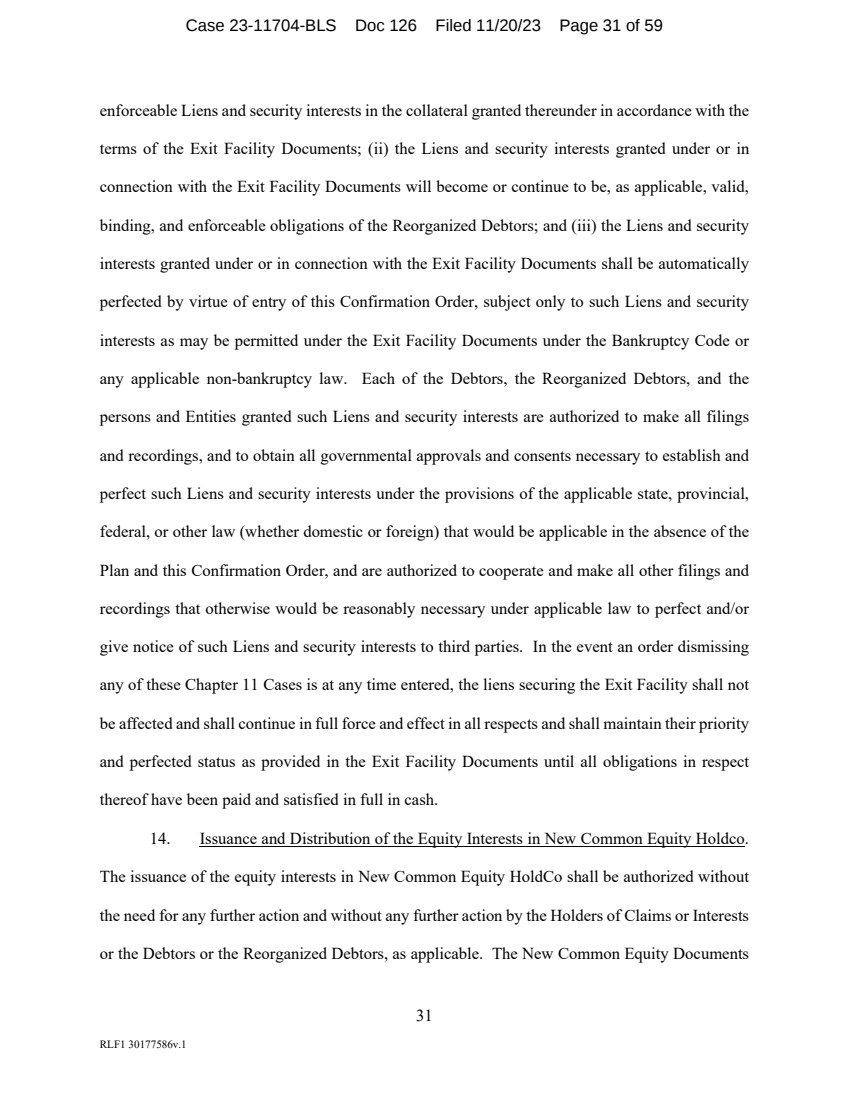 Case 23-11704-BLS Doc 126 Filed 11/20/23 Page 31 of 59

enforceable Liens and security interests in the collateral granted thereunder in accordance with the terms of the Exit Facility Documents; (ii) the Liens and security interests granted under or in connection with the Exit Facility Documents will become or continue to be, as applicable, valid, binding, and enforceable obligations of the Reorganized Debtors; and (iii) the Liens and security interests granted under or in connection with the Exit Facility Documents shall be automatically perfected by virtue of entry of this Confirmation Order, subject only to such Liens and security interests as may be permitted under the Exit Facility Documents under the Bankruptcy Code or any applicable non-bankruptcy law. Each of the Debtors, the Reorganized Debtors, and the persons and Entities granted such Liens and security interests are authorized to make all filings and recordings, and to obtain all governmental approvals and consents necessary to establish and perfect such Liens and security interests under the provisions of the applicable state, provincial, federal, or other law (whether domestic or foreign) that would be applicable in the absence of the Plan and this Confirmation Order, and are authorized to cooperate and make all other filings and recordings that otherwise would be reasonably necessary under applicable law to perfect and/or give notice of such Liens and security interests to third parties. In the event an order dismissing any of these Chapter 11 Cases is at any time entered, the liens securing the Exit Facility shall not be affected and shall continue in full force and effect in all respects and shall maintain their priority and perfected status as provided in the Exit Facility Documents until all obligations in respect thereof have been paid and satisfied in full in cash.

14. Issuance and Distribution of the Equity Interests in New Common Equity Holdco. The issuance of the equity interests in New Common Equity HoldCo shall be authorized without the need for any further action and without any further action by the Holders of Claims or Interests or the Debtors or the Reorganized Debtors, as applicable. The New Common Equity Documents

31

RLF1 30177586v.1